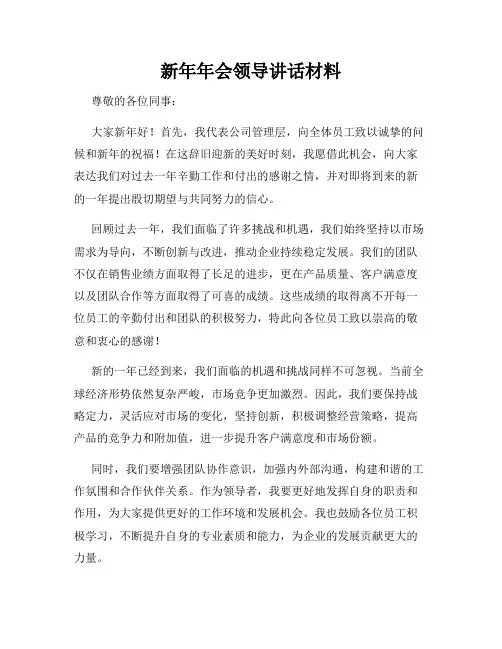 新年年会领导讲话材料

尊敬的各位同事：

大家新年好！首先，我代表公司管理层，向全体员工致以诚挚的问候和新年的祝福！在这辞旧迎新的美好时刻，我愿借此机会，向大家表达我们对过去一年辛勤工作和付出的感谢之情，并对即将到来的新的一年提出殷切期望与共同努力的信心。

回顾过去一年，我们面临了许多挑战和机遇，我们始终坚持以市场需求为导向，不断创新与改进，推动企业持续稳定发展。我们的团队不仅在销售业绩方面取得了长足的进步，更在产品质量、客户满意度以及团队合作等方面取得了可喜的成绩。这些成绩的取得离不开每一位员工的辛勤付出和团队的积极努力，特此向各位员工致以崇高的敬意和衷心的感谢！

新的一年已经到来，我们面临的机遇和挑战同样不可忽视。当前全球经济形势依然复杂严峻，市场竞争更加激烈。因此，我们要保持战略定力，灵活应对市场的变化，坚持创新，积极调整经营策略，提高产品的竞争力和附加值，进一步提升客户满意度和市场份额。

同时，我们要增强团队协作意识，加强内外部沟通，构建和谐的工作氛围和合作伙伴关系。作为领导者，我要更好地发挥自身的职责和作用，为大家提供更好的工作环境和发展机会。我也鼓励各位员工积极学习，不断提升自身的专业素质和能力，为企业的发展贡献更大的力量。